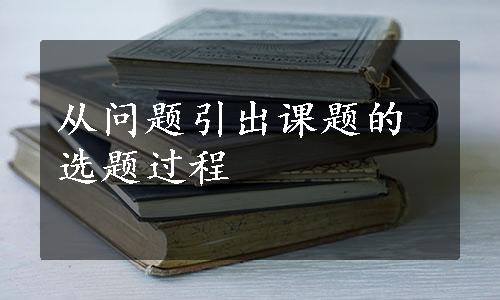 从问题引出课题的选题过程